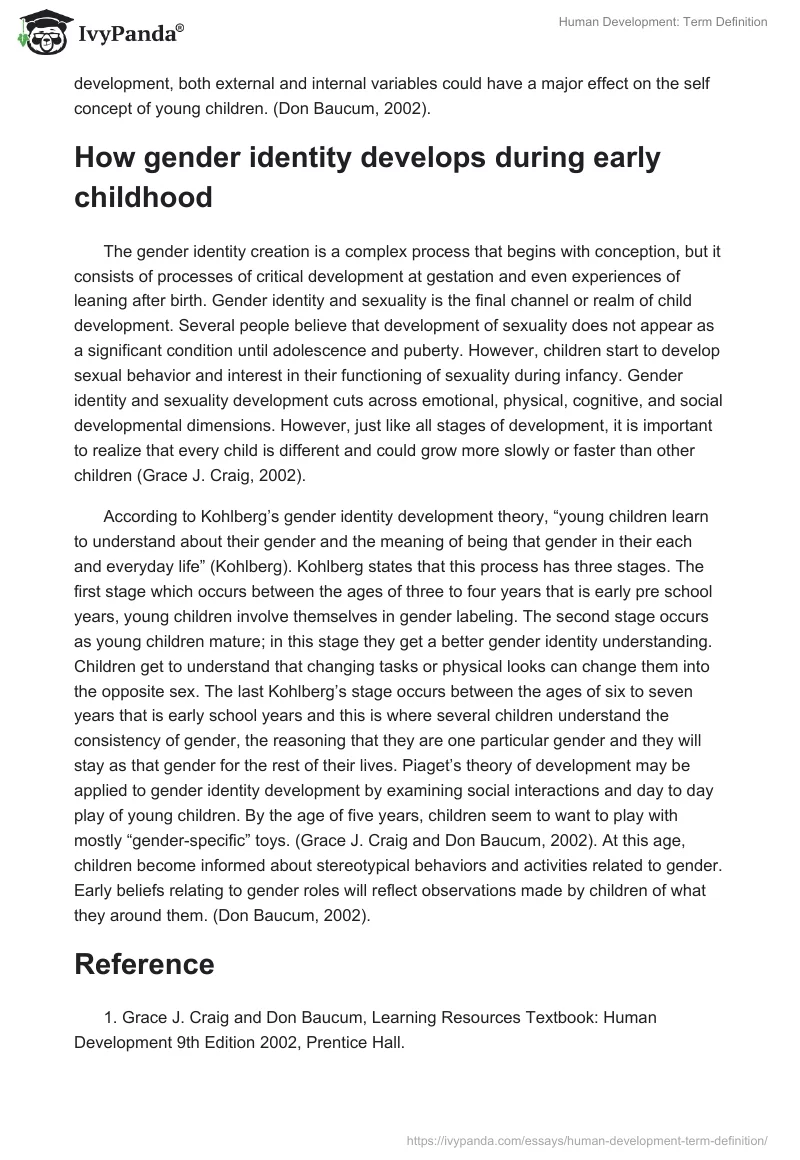 IvyPanda®

Human Development: Term Definition

development, both external and internal variables could have a major effect on the self concept of young children. (Don Baucum, 2002).

How gender identity develops during early childhood

The gender identity creation is a complex process that begins with conception, but it consists of processes of critical development at gestation and even experiences of leaning after birth. Gender identity and sexuality is the final channel or realm of child development. Several people believe that development of sexuality does not appear as a significant condition until adolescence and puberty. However, children start to develop sexual behavior and interest in their functioning of sexuality during infancy. Gender identity and sexuality development cuts across emotional, physical, cognitive, and social developmental dimensions. However, just like all stages of development, it is important to realize that every child is different and could grow more slowly or faster than other children (Grace J. Craig, 2002).

According to Kohlberg's gender identity development theory, "young children learn to understand about their gender and the meaning of being that gender in their each and everyday life" (Kohlberg). Kohlberg states that this process has three stages. The first stage which occurs between the ages of three to four years that is early pre school years, young children involve themselves in gender labeling. The second stage occurs as young children mature; in this stage they get a better gender identity understanding. Children get to understand that changing tasks or physical looks can change them into the opposite sex. The last Kohlberg's stage occurs between the ages of six to seven years that is early school years and this is where several children understand the consistency of gender, the reasoning that they are one particular gender and they will stay as that gender for the rest of their lives. Piaget's theory of development may be applied to gender identity development by examining social interactions and day to day play of young children. By the age of five years, children seem to want to play with mostly "gender-specific" toys. (Grace J. Craig and Don Baucum, 2002). At this age, children become informed about stereotypical behaviors and activities related to gender. Early beliefs relating to gender roles will reflect observations made by children of what they around them. (Don Baucum, 2002).

Reference

1. Grace J. Craig and Don Baucum, Learning Resources Textbook: Human Development 9th Edition 2002, Prentice Hall.

https://ivypanda.com/essays/human-development-term-definition/